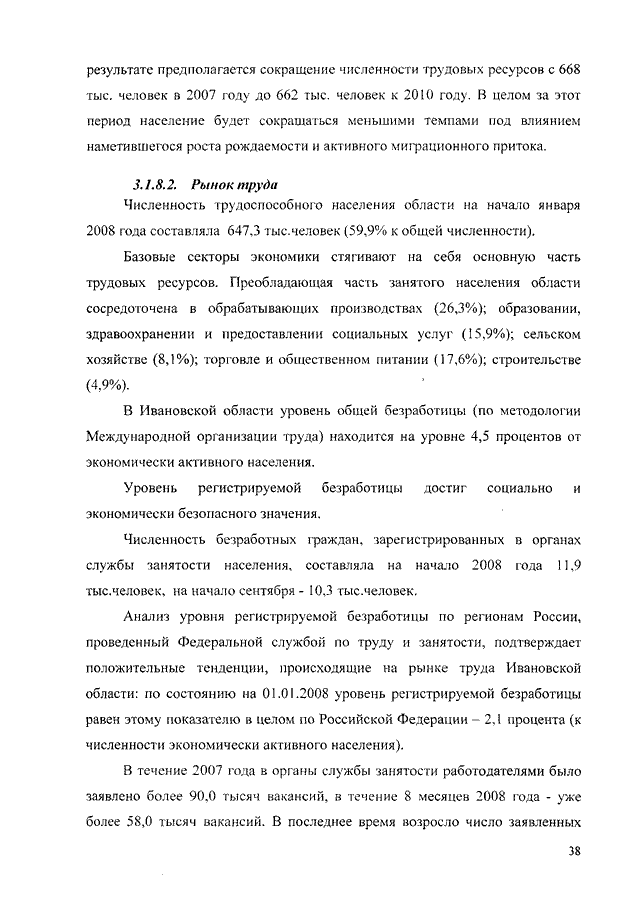 результате предполагается сокращение численности трудовых ресурсов с 668 тыс. человек в 2007 году до 662 тыс. человек к 2010 году. В целом за этот период население будет сокращаться меньшими темпами под влиянием наметившегося роста рождаемости и активного миграционного притока.

3.1.8.2. Рынок труда

Численность трудоспособного населения области на начало января 2008 года составляла 647,3 тыс.человек (59,9% к общей численности).

Базовые секторы экономики стягивают на себя основную часть трудовых ресурсов. Преобладающая часть занятого населения области сосредоточена в обрабатывающих производствах (26,3%); образовании, здравоохранении и предоставлении социальных услуг (15,9%); сельском хозяйстве (8,1%); торговле и общественном питании (17,6%); строительстве (4,9%).

В Ивановской области уровень общей безработицы (по методологии Международной организации труда) находится на уровне 4,5 процентов от экономически активного населения.

Уровень регистрируемой безработицы достиг социально и экономически безопасного значения.

Численность безработных граждан, зарегистрированных в органах службы занятости населения, составляла на начало 2008 года 11,9 тыс.человек, на начало сентября - 10,3 тыс.человек.

Анализ уровня регистрируемой безработицы по регионам России, проведенный Федеральной службой по труду и занятости, подтверждает положительные тенденции, происходящие на рынке труда Ивановской области: по состоянию на 01.01.2008 уровень регистрируемой безработицы равен этому показателю в целом по Российской Федерации – 2,1 процента (к численности экономически активного населения).

В течение 2007 года в органы службы занятости работодателями было заявлено более 90,0 тысяч вакансий, в течение 8 месяцев 2008 года - уже более 58,0 тысяч вакансий. В последнее время возросло число заявленных

38